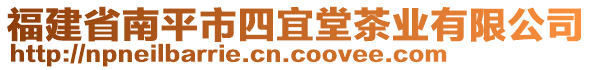 福建省南平市四宜堂茶业有限公司
http://npneilbarrie.cn.coovee.com